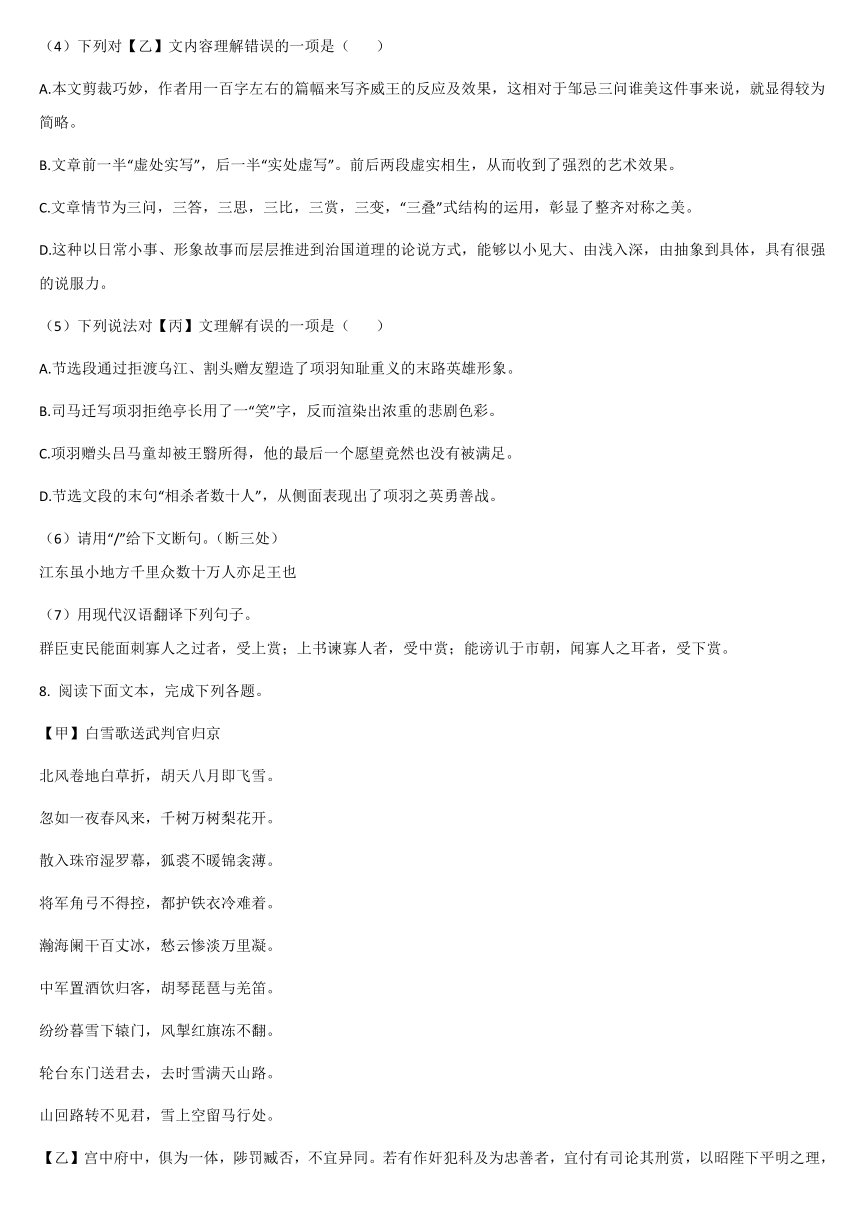 （4）下列对【乙】文内容理解错误的一项是（　　）

A.本文剪裁巧妙，作者用一百字左右的篇幅来写齐威王的反应及效果，这相对于邹忌三问谁美这件事来说，就显得较为简略。

B.文章前一半“虚处实写”，后一半“实处虚写”。前后两段虚实相生，从而收到了强烈的艺术效果。

C.文章情节为三问，三答，三思，三比，三赏，三变，“三叠”式结构的运用，彰显了整齐对称之美。

D.这种以日常小事、形象故事而层层推进到治国道理的论说方式，能够以小见大、由浅入深，由抽象到具体，具有很强的说服力。

（5）下列说法对【丙】文理解有误的一项是（　　）

A.节选段通过拒渡乌江、割头赠友塑造了项羽知耻重义的末路英雄形象。

B.司马迁写项羽拒绝亭长用了一“笑”字，反而渲染出浓重的悲剧色彩。

C.项羽赠头吕马童却被王翳所得，他的最后一个愿望竟然也没有被满足。

D.节选文段的末句“相杀者数十人”，从侧面表现出了项羽之英勇善战。

（6）请用“/”给下文断句。（断三处）

江东虽小地方千里众数十万人亦足王也

（7）用现代汉语翻译下列句子。

群臣吏民能面刺寡人之过者，受上赏；上书谏寡人者，受中赏；能谤讥于市朝，闻寡人之耳者，受下赏。

8. 阅读下面文本，完成下列各题。

【甲】白雪歌送武判官归京

北风卷地白草折，胡天八月即飞雪。

忽如一夜春风来，千树万树梨花开。

散入珠帘湿罗幕，狐裘不暖锦衾薄。

将军角弓不得控，都护铁衣冷难着。

瀚海阑干百丈冰，愁云惨淡万里凝。

中军置酒饮归客，胡琴琵琶与羌笛。

纷纷暮雪下辕门，风掣红旗冻不翻。

轮台东门送君去，去时雪满天山路。

山回路转不见君，雪上空留马行处。

【乙】宫中府中，俱为一体，陟罚臧否，不宜异同。若有作奸犯科及为忠善者，宜付有司论其刑赏，以昭陛下平明之理，